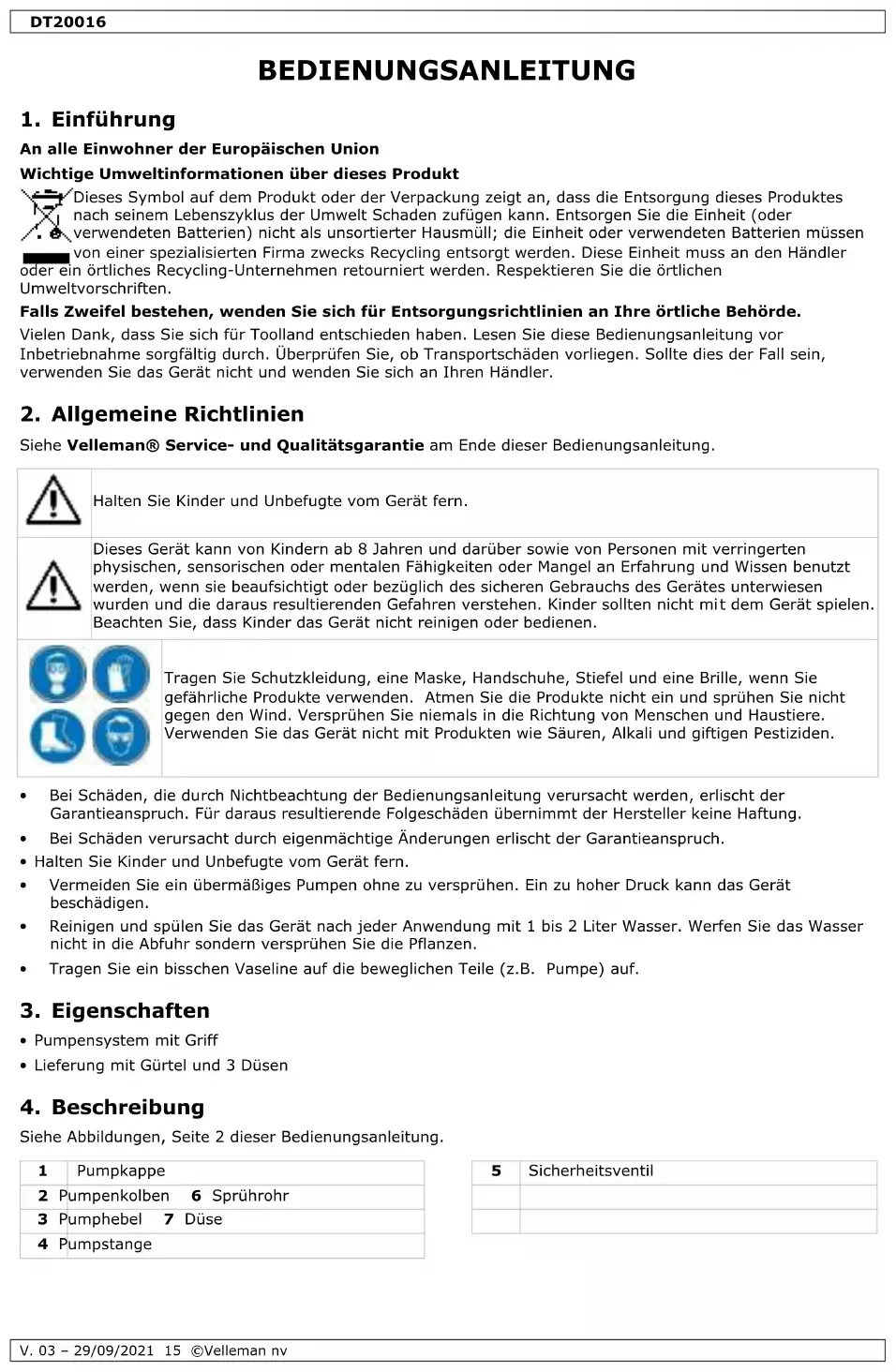 DT20016

BEDIENUNGSANLEITUNG

1. Einführung

An alle Einwohner der Europäischen Union

Wichtige Umweltinformationen über dieses Produkt

Dieses Symbol auf dem Produkt oder der Verpackung zeigt an, dass die Entsorgung dieses Produktes nach seinem Lebenszyklus der Umwelt Schaden zufügen kann. Entsorgen Sie die Einheit (oder verwendeten Batterien) nicht als unsortierter Hausmüll; die Einheit oder verwendeten Batterien müssen von einer spezialisierten Firma zwecks Recycling entsorgt werden. Diese Einheit muss an den Händler oder ein örtliches Recycling-Unternehmen retourniert werden. Respektieren Sie die örtlichen Umweltvorschriften.

Falls Zweifel bestehen, wenden Sie sich für Entsorgungsrichtlinien an Ihre örtliche Behörde.

Vielen Dank, dass Sie sich für Toolland entschieden haben. Lesen Sie diese Bedienungsanleitung vor Inbetriebnahme sorgfältig durch. Überprüfen Sie, ob Transportschäden vorliegen. Sollte dies der Fall sein, verwenden Sie das Gerät nicht und wenden Sie sich an Ihren Händler.

2. Allgemeine Richtlinien

Siehe Velleman® Service- und Qualitätsgarantie am Ende dieser Bedienungsanleitung.

Halten Sie Kinder und Unbefugte vom Gerät fern.

Dieses Gerät kann von Kindern ab 8 Jahren und darüber sowie von Personen mit verringerten physischen, sensorischen oder mentalen Fähigkeiten oder Mangel an Erfahrung und Wissen benutzt werden, wenn sie beaufsichtigt oder bezüglich des sicheren Gebrauchs des Gerätes unterwiesen wurden und die daraus resultierenden Gefahren verstehen. Kinder sollten nicht mit dem Gerät spielen. Beachten Sie, dass Kinder das Gerät nicht reinigen oder bedienen.

Tragen Sie Schutzkleidung, eine Maske, Handschuhe, Stiefel und eine Brille, wenn Sie gefährliche Produkte verwenden. Atmen Sie die Produkte nicht ein und sprühen Sie nicht gegen den Wind. Versprühen Sie niemals in die Richtung von Menschen und Haustiere. Verwenden Sie das Gerät nicht mit Produkten wie Säuren, Alkali und giftigen Pestiziden.

• Bei Schäden, die durch Nichtbeachtung der Bedienungsanleitung verursacht werden, erlischt der Garantieanspruch. Für daraus resultierende Folgeschäden übernimmt der Hersteller keine Haftung.
• Bei Schäden verursacht durch eigenmächtige Änderungen erlischt der Garantieanspruch.
• Halten Sie Kinder und Unbefugte vom Gerät fern.
• Vermeiden Sie ein übermäßiges Pumpen ohne zu versprühen. Ein zu hoher Druck kann das Gerät beschädigen.
• Reinigen und spülen Sie das Gerät nach jeder Anwendung mit 1 bis 2 Liter Wasser. Werfen Sie das Wasser nicht in die Abfuhr sondern versprühen Sie die Pflanzen.
• Tragen Sie ein bisschen Vaseline auf die beweglichen Teile (z.B. Pumpe) auf.

3. Eigenschaften

• Pumpensystem mit Griff
• Lieferung mit Gürtel und 3 Düsen

4. Beschreibung

Siehe Abbildungen, Seite 2 dieser Bedienungsanleitung.

| 1 | Pumpkappe |
|---|---|
| 2 | Pumpenkolben 6 Sprührohr |
| 3 | Pumphebel 7 Düse |
| 4 | Pumpstange |

| 5 | Sicherheitsventil |
|---|---|
| | |
| | |

V. 03 – 29/09/2021 15 ©Velleman nv